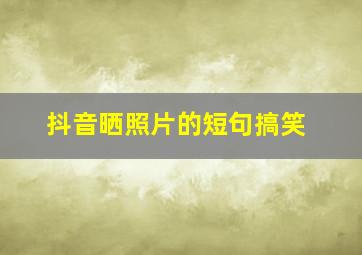 抖音晒照片的短句搞笑